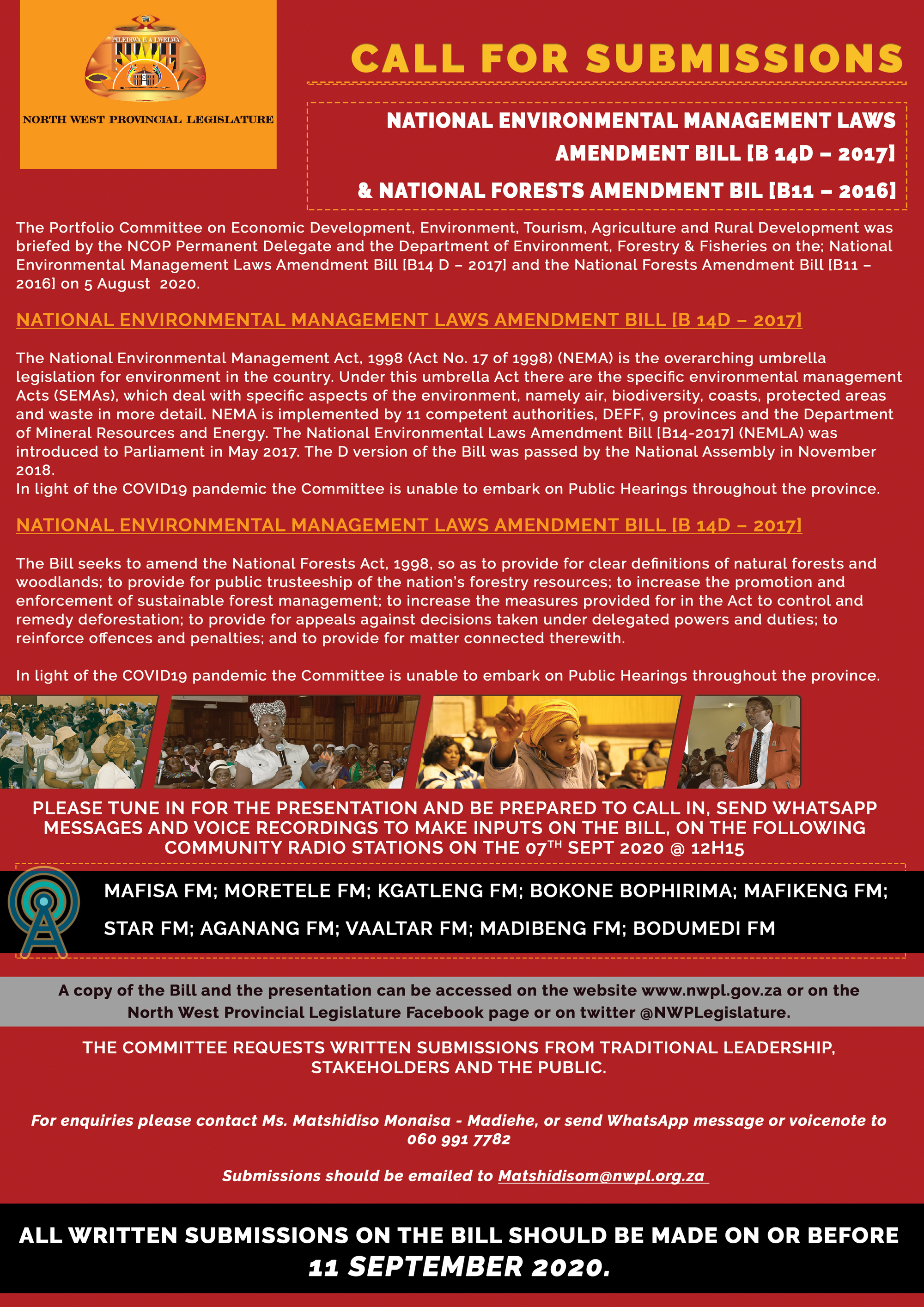 PILEDIWA E A LWELWA

NORTH WEST PROVINCIAL LEGISLATURE

CALL FOR SUBMISSIONS

NATIONAL ENVIRONMENTAL MANAGEMENT LAWS AMENDMENT BILL [B 14D – 2017]

& NATIONAL FORESTS AMENDMENT BIL [B11 – 2016]

The Portfolio Committee on Economic Development, Environment, Tourism, Agriculture and Rural Development was briefed by the NCOP Permanent Delegate and the Department of Environment, Forestry & Fisheries on the; National Environmental Management Laws Amendment Bill [B14 D – 2017] and the National Forests Amendment Bill [B11 – 2016] on 5 August 2020.

NATIONAL ENVIRONMENTAL MANAGEMENT LAWS AMENDMENT BILL [B 14D – 2017]

The National Environmental Management Act, 1998 (Act No. 17 of 1998) (NEMA) is the overarching umbrella legislation for environment in the country. Under this umbrella Act there are the specific environmental management Acts (SEMAs), which deal with specific aspects of the environment, namely air, biodiversity, coasts, protected areas and waste in more detail. NEMA is implemented by 11 competent authorities, DEFF, 9 provinces and the Department of Mineral Resources and Energy. The National Environmental Laws Amendment Bill [B14-2017] (NEMLA) was introduced to Parliament in May 2017. The D version of the Bill was passed by the National Assembly in November 2018.
In light of the COVID19 pandemic the Committee is unable to embark on Public Hearings throughout the province.

NATIONAL ENVIRONMENTAL MANAGEMENT LAWS AMENDMENT BILL [B 14D – 2017]

The Bill seeks to amend the National Forests Act, 1998, so as to provide for clear definitions of natural forests and woodlands; to provide for public trusteeship of the nation's forestry resources; to increase the promotion and enforcement of sustainable forest management; to increase the measures provided for in the Act to control and remedy deforestation; to provide for appeals against decisions taken under delegated powers and duties; to reinforce offences and penalties; and to provide for matter connected therewith.

In light of the COVID19 pandemic the Committee is unable to embark on Public Hearings throughout the province.

PLEASE TUNE IN FOR THE PRESENTATION AND BE PREPARED TO CALL IN, SEND WHATSAPP MESSAGES AND VOICE RECORDINGS TO MAKE INPUTS ON THE BILL, ON THE FOLLOWING COMMUNITY RADIO STATIONS ON THE 07$^{TH}$ SEPT 2020 @ 12H15

MAFISA FM; MORETELE FM; KGATLENG FM; BOKONE BOPHIRIMA; MAFIKENG FM;

STAR FM; AGANANG FM; VAALTAR FM; MADIBENG FM; BODUMEDI FM

A copy of the Bill and the presentation can be accessed on the website www.nwpl.gov.za or on the North West Provincial Legislature Facebook page or on twitter @NWPLegislature.

THE COMMITTEE REQUESTS WRITTEN SUBMISSIONS FROM TRADITIONAL LEADERSHIP, STAKEHOLDERS AND THE PUBLIC.

For enquiries please contact Ms. Matshidiso Monaisa - Madiehe, or send WhatsApp message or voicenote to 060 991 7782

Submissions should be emailed to Matshidisom@nwpl.org.za

ALL WRITTEN SUBMISSIONS ON THE BILL SHOULD BE MADE ON OR BEFORE 11 SEPTEMBER 2020.